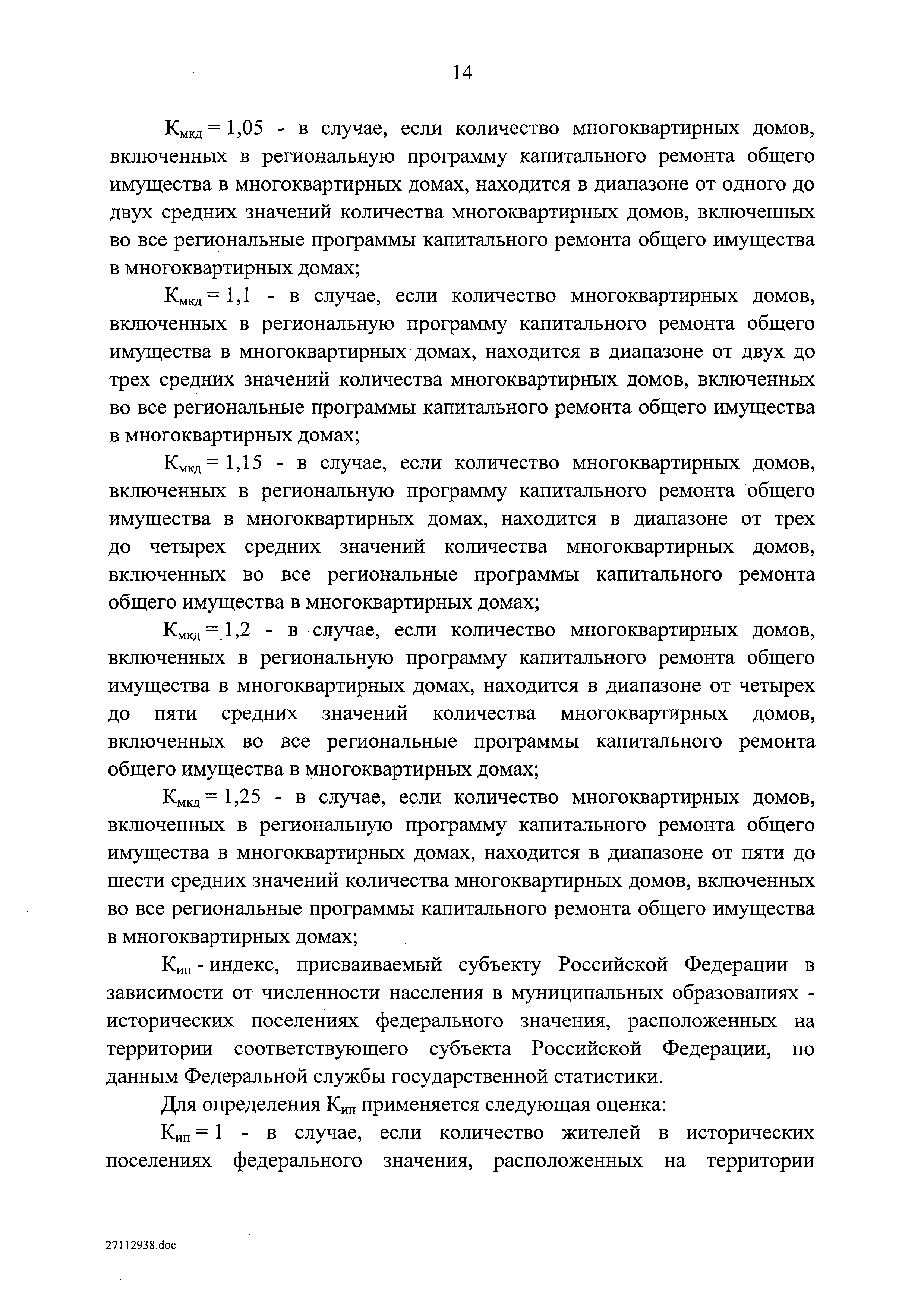 14

$К_{мкд} = 1,05$ - в случае, если количество многоквартирных домов, включенных в региональную программу капитального ремонта общего имущества в многоквартирных домах, находится в диапазоне от одного до двух средних значений количества многоквартирных домов, включенных во все региональные программы капитального ремонта общего имущества в многоквартирных домах;

$К_{мкд} = 1,1$ - в случае, если количество многоквартирных домов, включенных в региональную программу капитального ремонта общего имущества в многоквартирных домах, находится в диапазоне от двух до трех средних значений количества многоквартирных домов, включенных во все региональные программы капитального ремонта общего имущества в многоквартирных домах;

$К_{мкд} = 1,15$ - в случае, если количество многоквартирных домов, включенных в региональную программу капитального ремонта общего имущества в многоквартирных домах, находится в диапазоне от трех до четырех средних значений количества многоквартирных домов, включенных во все региональные программы капитального ремонта общего имущества в многоквартирных домах;

$К_{мкд} = 1,2$ - в случае, если количество многоквартирных домов, включенных в региональную программу капитального ремонта общего имущества в многоквартирных домах, находится в диапазоне от четырех до пяти средних значений количества многоквартирных домов, включенных во все региональные программы капитального ремонта общего имущества в многоквартирных домах;

$К_{мкд} = 1,25$ - в случае, если количество многоквартирных домов, включенных в региональную программу капитального ремонта общего имущества в многоквартирных домах, находится в диапазоне от пяти до шести средних значений количества многоквартирных домов, включенных во все региональные программы капитального ремонта общего имущества в многоквартирных домах;

$К_{ип}$ - индекс, присваиваемый субъекту Российской Федерации в зависимости от численности населения в муниципальных образованиях - исторических поселениях федерального значения, расположенных на территории соответствующего субъекта Российской Федерации, по данным Федеральной службы государственной статистики.

Для определения $К_{ип}$ применяется следующая оценка:

$К_{ип} = 1$ - в случае, если количество жителей в исторических поселениях федерального значения, расположенных на территории

27112938.doc